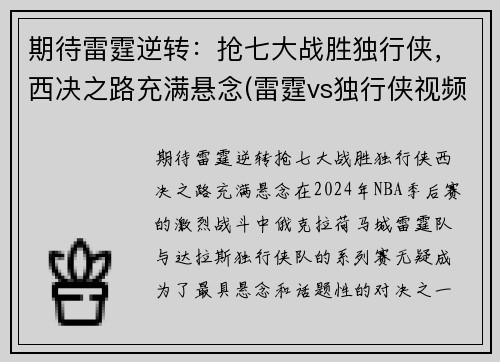 期待雷霆逆转：抢七大战胜独行侠，西决之路充满悬念(雷霆vs独行侠视频

期待雷霆逆转抢七大战胜独行侠西决之路充满悬念在2024年NBA季后赛的激烈战斗中俄克拉荷马城雷霆队与达拉斯独行侠队的系列赛无疑成为了最具悬念和话题性的对决之一